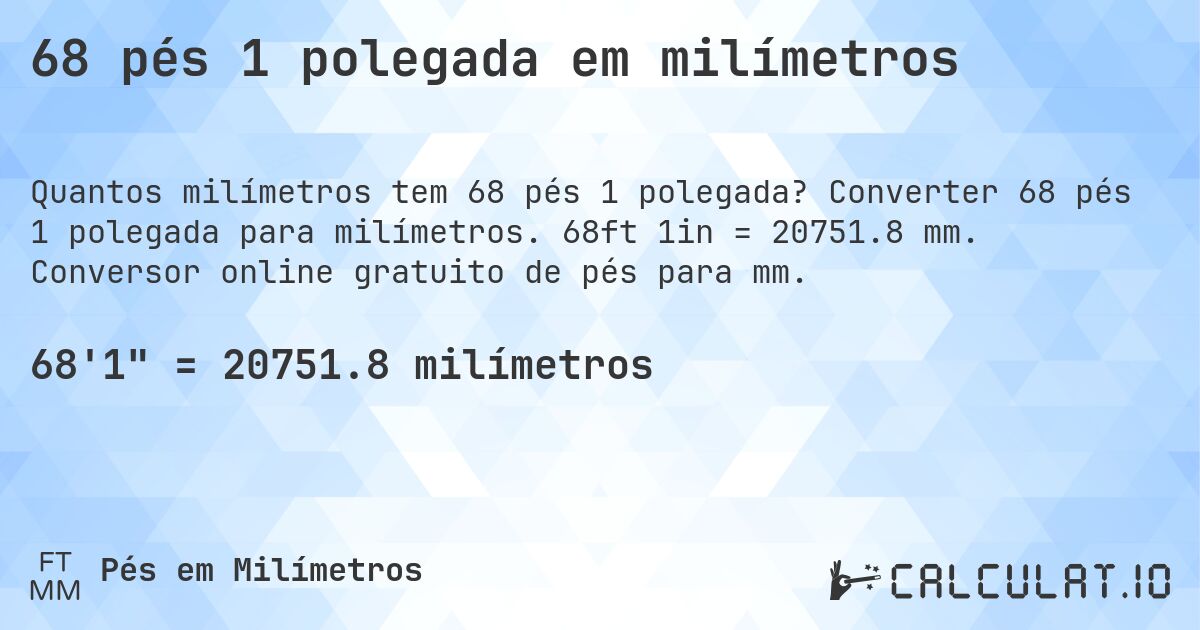 68 pés 1 polegada em milímetros

Quantos milímetros tem 68 pés 1 polegada? Converter 68 pés 1 polegada para milímetros. 68ft 1in = 20751.8 mm. Conversor online gratuito de pés para mm.

68'1" = 20751.8 milímetros

FT
MM
Pés em Milímetros

CALCULAT.IO